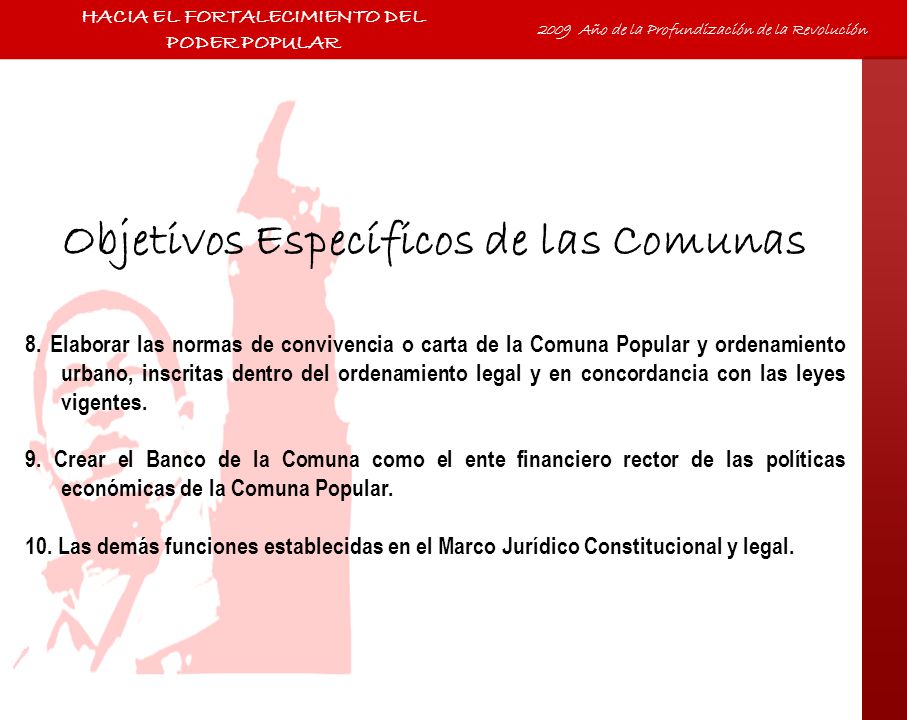 HACIA EL FORTALECIMIENTO DEL PODER POPULAR

2009 Año de la Profundización de la Revolución

Objetivos Específicos de las Comunas

8. Elaborar las normas de convivencia o carta de la Comuna Popular y ordenamiento urbano, inscritas dentro del ordenamiento legal y en concordancia con las leyes vigentes.

9. Crear el Banco de la Comuna como el ente financiero rector de las políticas económicas de la Comuna Popular.

10. Las demás funciones establecidas en el Marco Jurídico Constitucional y legal.